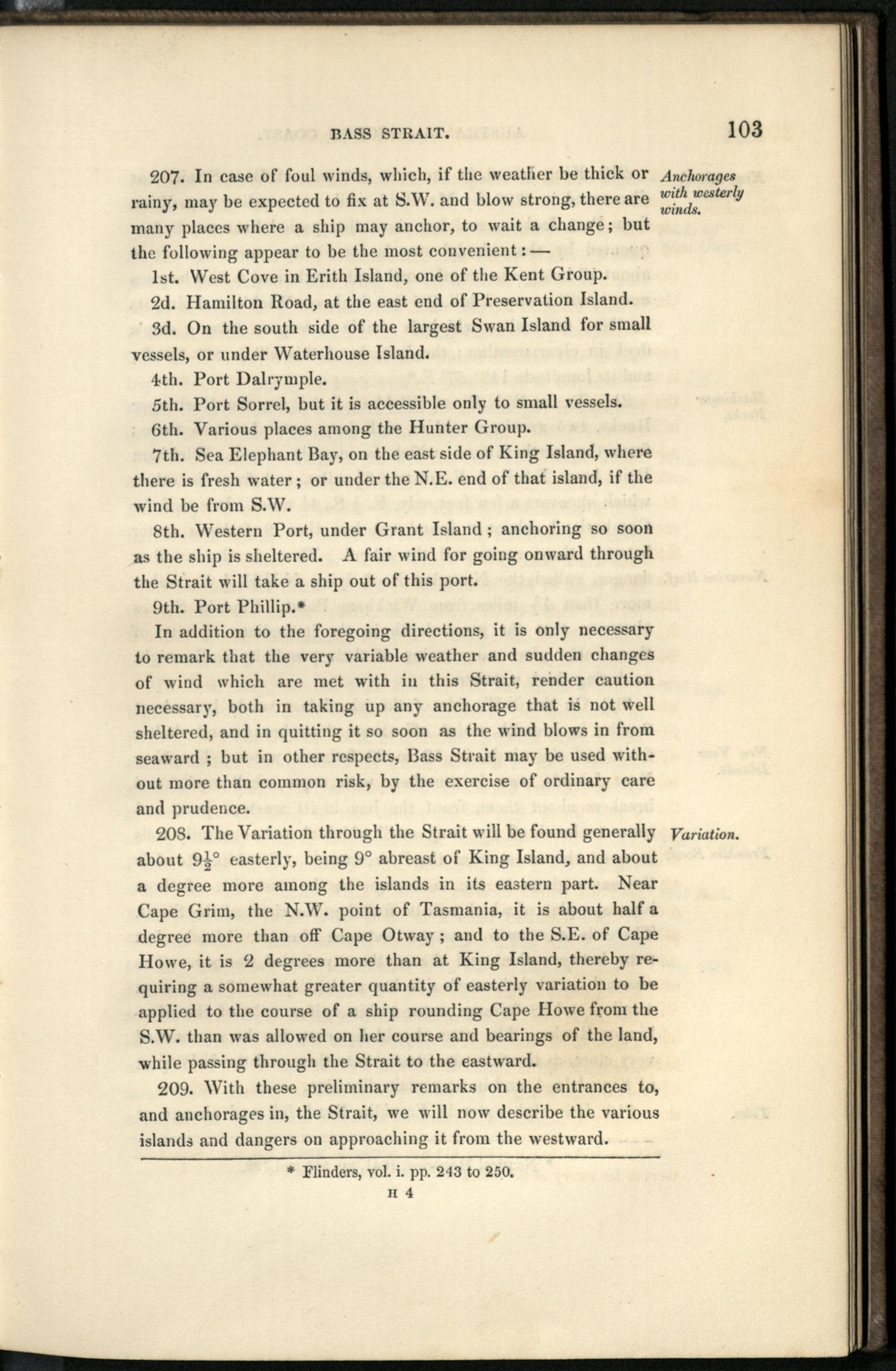 BASS STRAIT. 103

207. In case of foul winds, which, if the weather be thick or rainy, may be expected to fix at S.W. and blow strong, there are many places where a ship may anchor, to wait a change; but the following appear to be the most convenient: —

Anchorages with westerly winds.

1st. West Cove in Erith Island, one of the Kent Group.

2d. Hamilton Road, at the east end of Preservation Island.

3d. On the south side of the largest Swan Island for small vessels, or under Waterhouse Island.

4th. Port Dalrymple.

5th. Port Sorrel, but it is accessible only to small vessels.

6th. Various places among the Hunter Group.

7th. Sea Elephant Bay, on the east side of King Island, where there is fresh water; or under the N.E. end of that island, if the wind be from S.W.

8th. Western Port, under Grant Island; anchoring so soon as the ship is sheltered. A fair wind for going onward through the Strait will take a ship out of this port.

9th. Port Phillip.*

In addition to the foregoing directions, it is only necessary to remark that the very variable weather and sudden changes of wind which are met with in this Strait, render caution necessary, both in taking up any anchorage that is not well sheltered, and in quitting it so soon as the wind blows in from seaward; but in other respects, Bass Strait may be used without more than common risk, by the exercise of ordinary care and prudence.

208. The Variation through the Strait will be found generally about $9\frac{1}{2}$° easterly, being 9° abreast of King Island, and about a degree more among the islands in its eastern part. Near Cape Grim, the N.W. point of Tasmania, it is about half a degree more than off Cape Otway; and to the S.E. of Cape Howe, it is 2 degrees more than at King Island, thereby requiring a somewhat greater quantity of easterly variation to be applied to the course of a ship rounding Cape Howe from the S.W. than was allowed on her course and bearings of the land, while passing through the Strait to the eastward.

Variation.

209. With these preliminary remarks on the entrances to, and anchorages in, the Strait, we will now describe the various islands and dangers on approaching it from the westward.

* Flinders, vol. i. pp. 243 to 250.

H 4